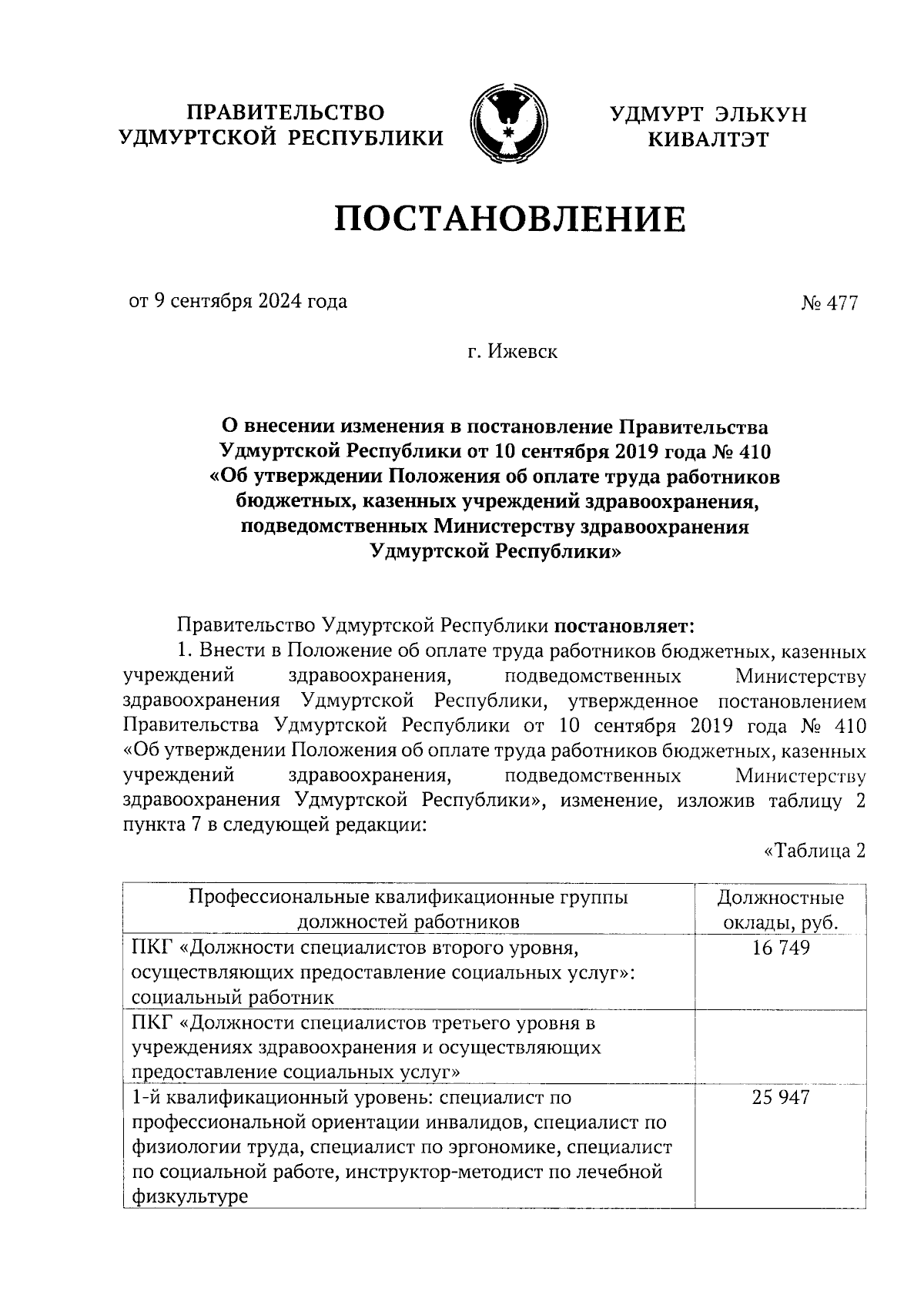 ПРАВИТЕЛЬСТВО УДМУРТСКОЙ РЕСПУБЛИКИ

УДМУРТ ЭЛЬКУН КИВАЛТЭТ

ПОСТАНОВЛЕНИЕ

от 9 сентября 2024 года

№ 477

г. Ижевск

О внесении изменения в постановление Правительства Удмуртской Республики от 10 сентября 2019 года № 410 «Об утверждении Положения об оплате труда работников бюджетных, казенных учреждений здравоохранения, подведомственных Министерству здравоохранения Удмуртской Республики»

Правительство Удмуртской Республики постановляет:
1. Внести в Положение об оплате труда работников бюджетных, казенных учреждений здравоохранения, подведомственных Министерству здравоохранения Удмуртской Республики, утвержденное постановлением Правительства Удмуртской Республики от 10 сентября 2019 года № 410 «Об утверждении Положения об оплате труда работников бюджетных, казенных учреждений здравоохранения, подведомственных Министерству здравоохранения Удмуртской Республики», изменение, изложив таблицу 2 пункта 7 в следующей редакции:

«Таблица 2

| Профессиональные квалификационные группы должностей работников | Должностные оклады, руб. |
|---|---|
| ПКГ «Должности специалистов второго уровня, осуществляющих предоставление социальных услуг»: социальный работник | 16 749 |
| ПКГ «Должности специалистов третьего уровня в учреждениях здравоохранения и осуществляющих предоставление социальных услуг» | |
| 1-й квалификационный уровень: специалист по профессиональной ориентации инвалидов, специалист по физиологии труда, специалист по эргономике, специалист по социальной работе, инструктор-методист по лечебной физкультуре | 25 947 |